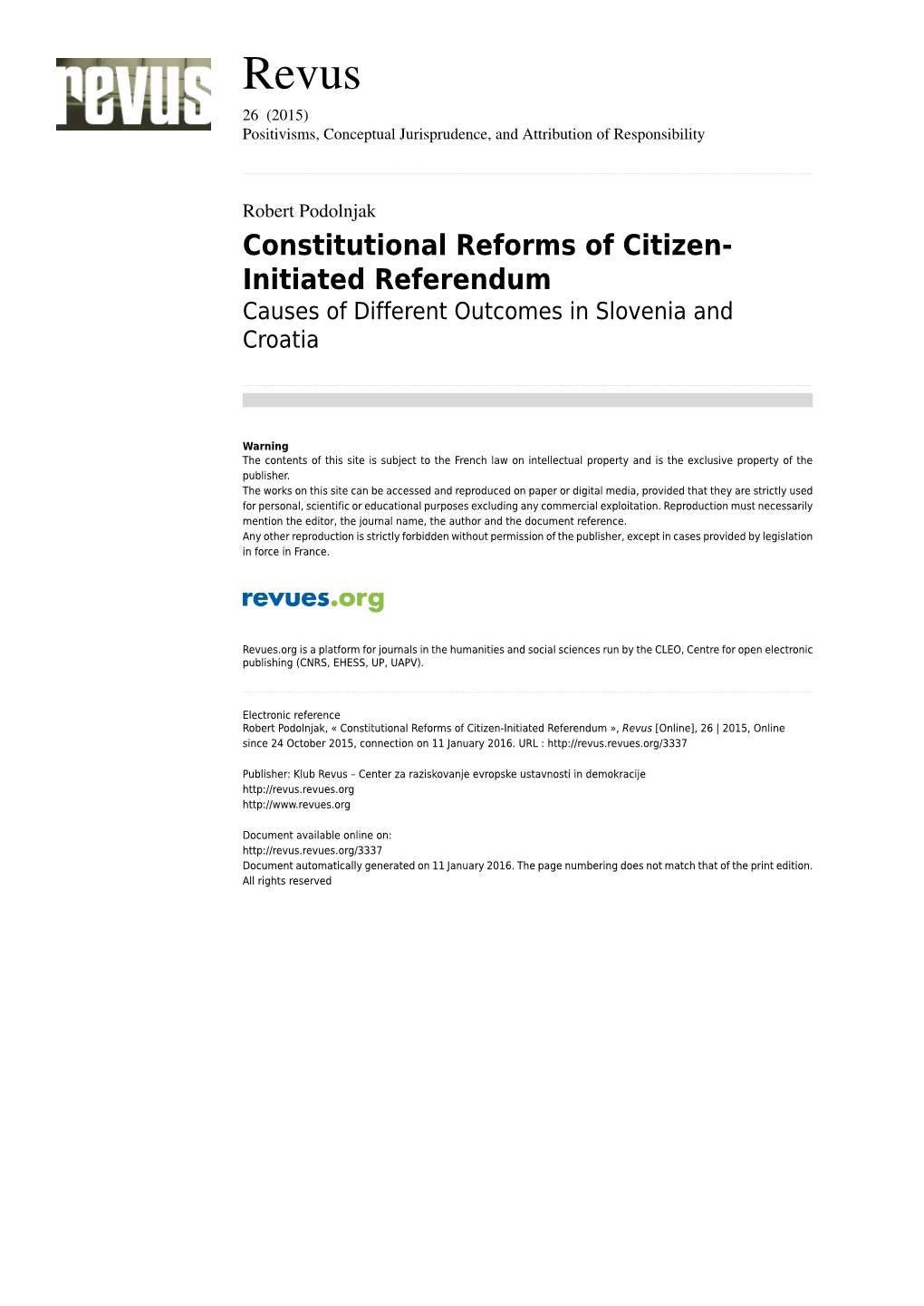 revus

Revus
26 (2015)
Positivisms, Conceptual Jurisprudence, and Attribution of Responsibility

Robert Podolnjak
Constitutional Reforms of Citizen-Initiated Referendum
Causes of Different Outcomes in Slovenia and Croatia

Warning
The contents of this site is subject to the French law on intellectual property and is the exclusive property of the publisher.
The works on this site can be accessed and reproduced on paper or digital media, provided that they are strictly used for personal, scientific or educational purposes excluding any commercial exploitation. Reproduction must necessarily mention the editor, the journal name, the author and the document reference.
Any other reproduction is strictly forbidden without permission of the publisher, except in cases provided by legislation in force in France.

revues.org

Revues.org is a platform for journals in the humanities and social sciences run by the CLEO, Centre for open electronic publishing (CNRS, EHESS, UP, UAPV).

Electronic reference
Robert Podolnjak, « Constitutional Reforms of Citizen-Initiated Referendum », Revus [Online], 26 | 2015, Online since 24 October 2015, connection on 11 January 2016. URL : http://revus.revues.org/3337

Publisher: Klub Revus – Center za raziskovanje evropske ustavnosti in demokracije
http://revus.revues.org
http://www.revues.org

Document available online on:
http://revus.revues.org/3337
Document automatically generated on 11 January 2016. The page numbering does not match that of the print edition.
All rights reserved